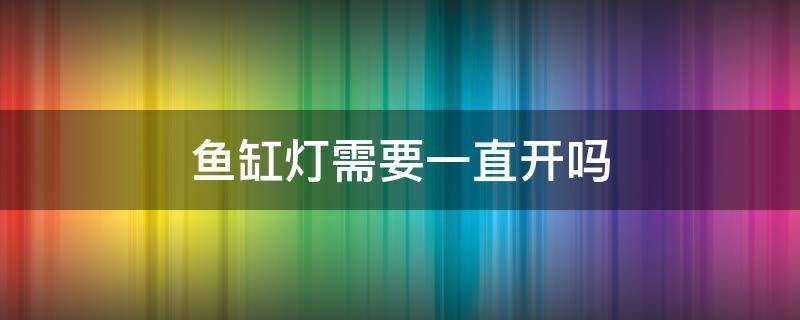 鱼缸灯需要一直开吗